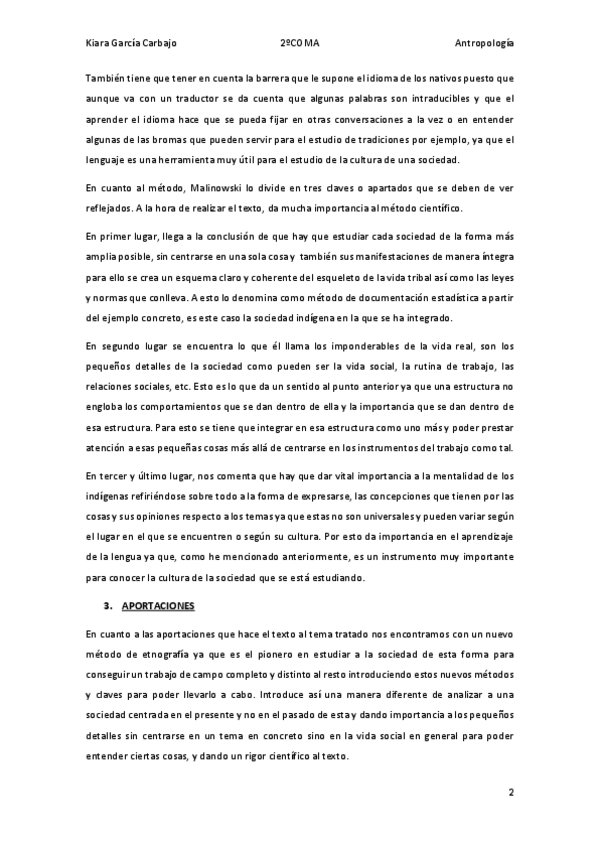 Kiara García Carbajo 2ºCOMA Antropología

También tiene que tener en cuenta la barrera que le supone el idioma de los nativos puesto que aunque va con un traductor se da cuenta que algunas palabras son intraducibles y que el aprender el idioma hace que se pueda fijar en otras conversaciones a la vez o en entender algunas de las bromas que pueden servir para el estudio de tradiciones por ejemplo, ya que el lenguaje es una herramienta muy útil para el estudio de la cultura de una sociedad.

En cuanto al método, Malinowski lo divide en tres claves o apartados que se deben de ver reflejados. A la hora de realizar el texto, da mucha importancia al método científico.

En primer lugar, llega a la conclusión de que hay que estudiar cada sociedad de la forma más amplia posible, sin centrarse en una sola cosa y también sus manifestaciones de manera íntegra para ello se crea un esquema claro y coherente del esqueleto de la vida tribal así como las leyes y normas que conlleva. A esto lo denomina como método de documentación estadística a partir del ejemplo concreto, es este caso la sociedad indígena en la que se ha integrado.

En segundo lugar se encuentra lo que él llama los imponderables de la vida real, son los pequeños detalles de la sociedad como pueden ser la vida social, la rutina de trabajo, las relaciones sociales, etc. Esto es lo que da un sentido al punto anterior ya que una estructura no engloba los comportamientos que se dan dentro de ella y la importancia que se dan dentro de esa estructura. Para esto se tiene que integrar en esa estructura como uno más y poder prestar atención a esas pequeñas cosas más allá de centrarse en los instrumentos del trabajo como tal.

En tercer y último lugar, nos comenta que hay que dar vital importancia a la mentalidad de los indígenas refiriéndose sobre todo a la forma de expresarse, las concepciones que tienen por las cosas y sus opiniones respecto a los temas ya que estas no son universales y pueden variar según el lugar en el que se encuentren o según su cultura. Por esto da importancia en el aprendizaje de la lengua ya que, como he mencionado anteriormente, es un instrumento muy importante para conocer la cultura de la sociedad que se está estudiando.

3. APORTACIONES

En cuanto a las aportaciones que hace el texto al tema tratado nos encontramos con un nuevo método de etnografía ya que es el pionero en estudiar a la sociedad de esta forma para conseguir un trabajo de campo completo y distinto al resto introduciendo estos nuevos métodos y claves para poder llevarlo a cabo. Introduce así una manera diferente de analizar a una sociedad centrada en el presente y no en el pasado de esta y dando importancia a los pequeños detalles sin centrarse en un tema en concreto sino en la vida social en general para poder entender ciertas cosas, y dando un rigor científico al texto.

2